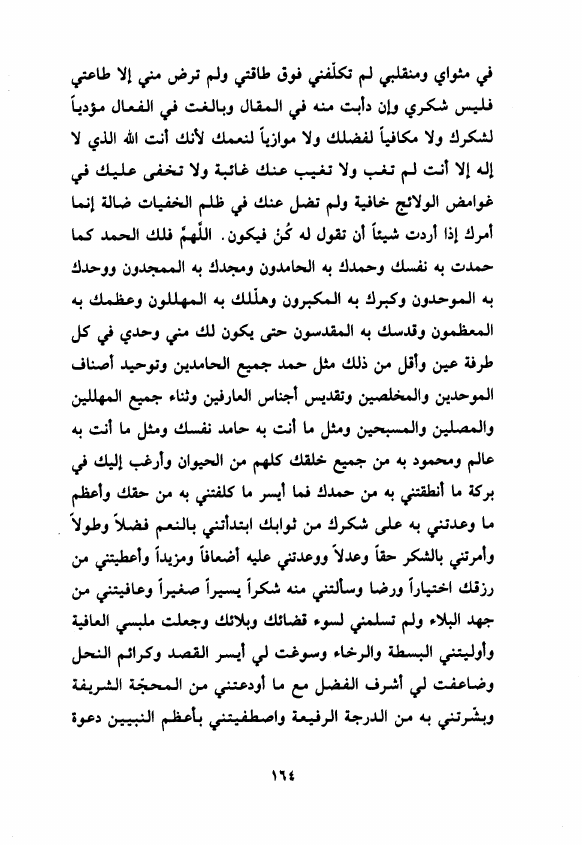 في مثواي ومنقلبي لم تكلّفني فوق طاقتي ولم ترض مني إلا طاعتي فليس شكري وإن دأبت منه في المقال وبالغت في الفعال مؤدياً لشكرك ولا مكافياً لفضلك ولا موازياً لنعمك لأنك أنت الله الذي لا إله إلا أنت لم تغب ولا تغيب عنك غائبة ولا تخفى عليك في غوامض الولائج خافية ولم تضل عنك في ظلم الخفيات ضالة إنما أمرك إذا أردت شيئاً أن تقول له كُنْ فيكون. اللّهمّ فلك الحمد كما حمدت به نفسك وحمدك به الحامدون ومجدك به الممجدون ووحدك به الموحدون وكبرك به المكبرون وهلّلك به المهللون وعظمك به المعظمون وقدسك به المقدسون حتى يكون لك مني وحدي في كل طرفة عين وأقل من ذلك مثل حمد جميع الحامدين وتوحيد أصناف الموحدين والمخلصين وتقديس أجناس العارفين وثناء جميع المهللين والمصلين والمسبحين ومثل ما أنت به حامد نفسك ومثل ما أنت به عالم ومحمود به من جميع خلقك كلهم من الحيوان وأرغب إليك في بركة ما أنطقتني به من حمدك فما أيسر ما كلفتني به من حقك وأعظم ما وعدتني به على شكرك من ثوابك ابتدأتني بالنعم فضلاً وطولاً وأمرتني بالشكر حقاً وعدلاً ووعدتني عليه أضعافاً ومزيداً وأعطيتني من رزقك اختياراً ورضا وسألتني منه شكراً يسيراً صغيراً وعافيتني من جهد البلاء ولم تسلمني لسوء قضائك وبلائك وجعلت ملبسي العافية وأوليتني البسطة والرخاء وسوغت لي أيسر القصد وكرائم النحل وضاعفت لي أشرف الفضل مع ما أودعتني من المحجّة الشريفة وبشّرتني به من الدرجة الرفيعة واصطفيتني بأعظم النبيين دعوة

١٦٤